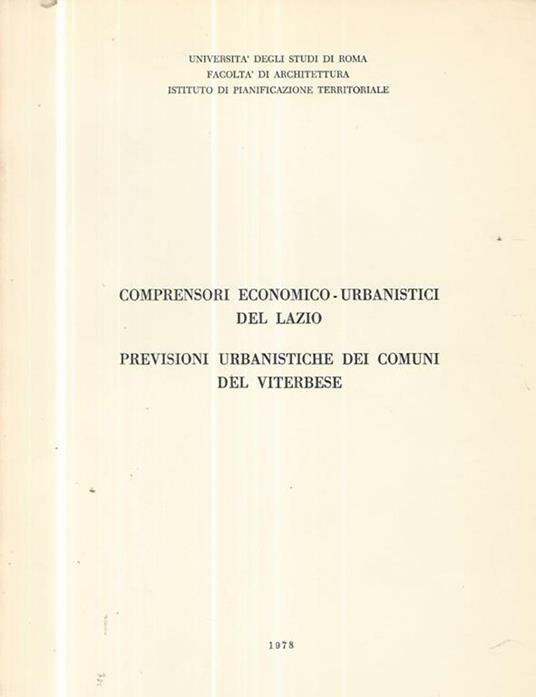 UNIVERSITA' DEGLI STUDI DI ROMA
FACOLTA' DI ARCHITETTURA
ISTITUTO DI PIANIFICAZIONE TERRITORIALE

COMPRENSORI ECONOMICO - URBANISTICI DEL LAZIO

PREVISIONI URBANISTICHE DEI COMUNI DEL VITERBESE

1978